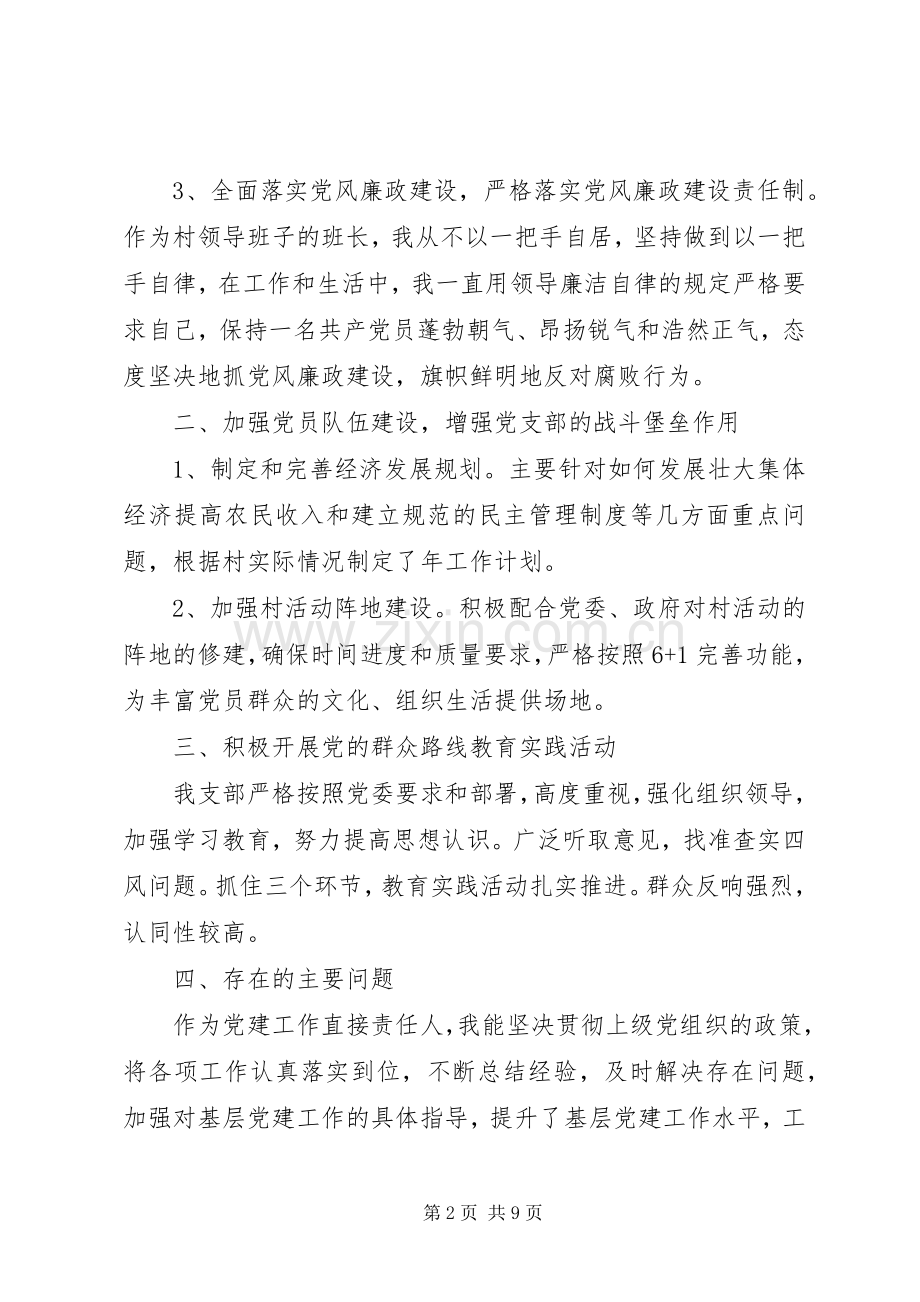 3、全面落实党风廉政建设，严格落实党风廉政建设责任制。作为村领导班子的班长，我从不以一把手自居，坚持做到以一把手自律，在工作和生活中，我一直用领导廉洁自律的规定严格要求自己，保持一名共产党员蓬勃朝气、昂扬锐气和浩然正气，态度坚决地抓党风廉政建设，旗帜鲜明地反对腐败行为。

二、加强党员队伍建设，增强党支部的战斗堡垒作用

1、制定和完善经济发展规划。主要针对如何发展壮大集体经济提高农民收入和建立规范的民主管理制度等几方面重点问题，根据村实际情况制定了年工作计划。

2、加强村活动阵地建设。积极配合党委、政府对村活动的阵地的修建，确保时间进度和质量要求，严格按照6+1完善功能，为丰富党员群众的文化、组织生活提供场地。

三、积极开展党的群众路线教育实践活动

我支部严格按照党委要求和部署，高度重视，强化组织领导，加强学习教育，努力提高思想认识。广泛听取意见，找准查实四风问题。抓住三个环节，教育实践活动扎实推进。群众反响强烈，认同性较高。

四、存在的主要问题

作为党建工作直接责任人，我能坚决贯彻上级党组织的政策，将各项工作认真落实到位，不断总结经验，及时解决存在问题，加强对基层党建工作的具体指导，提升了基层党建工作水平，工

第2页 共9页

www.zixin.com.cn